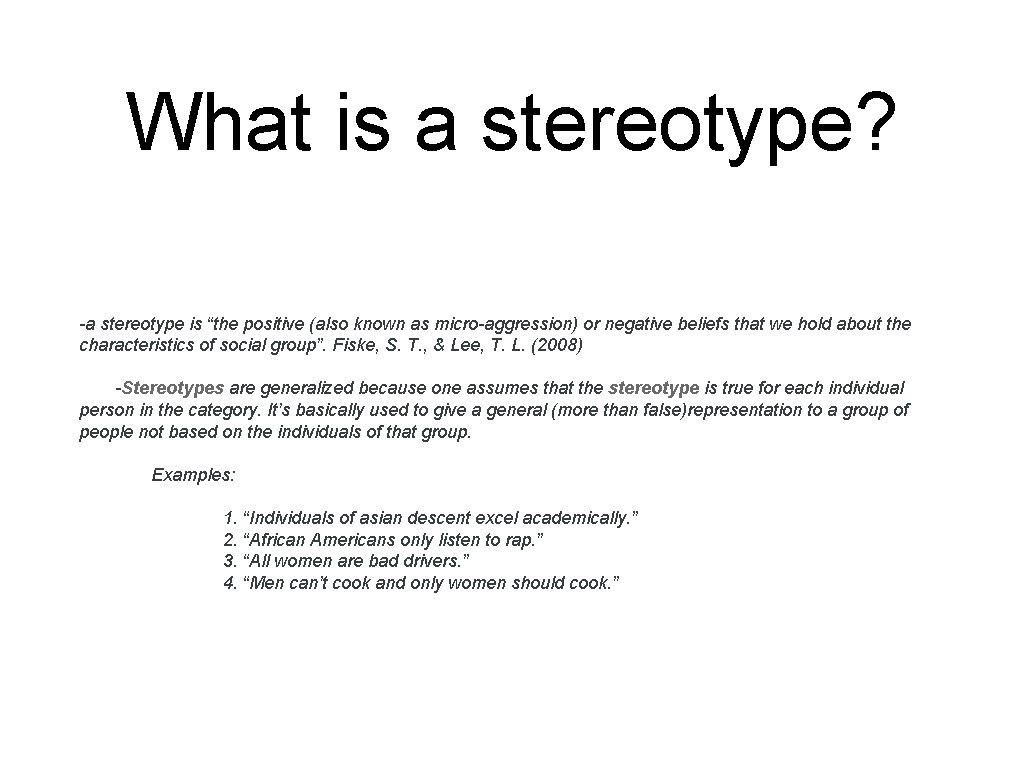 What is a stereotype?

-a stereotype is “the positive (also known as micro-aggression) or negative beliefs that we hold about the characteristics of social group”. Fiske, S. T., & Lee, T. L. (2008)

-Stereotypes are generalized because one assumes that the stereotype is true for each individual person in the category. It’s basically used to give a general (more than false)representation to a group of people not based on the individuals of that group.

Examples:

1. “Individuals of asian descent excel academically.”
2. “African Americans only listen to rap.”
3. “All women are bad drivers.”
4. “Men can’t cook and only women should cook.”